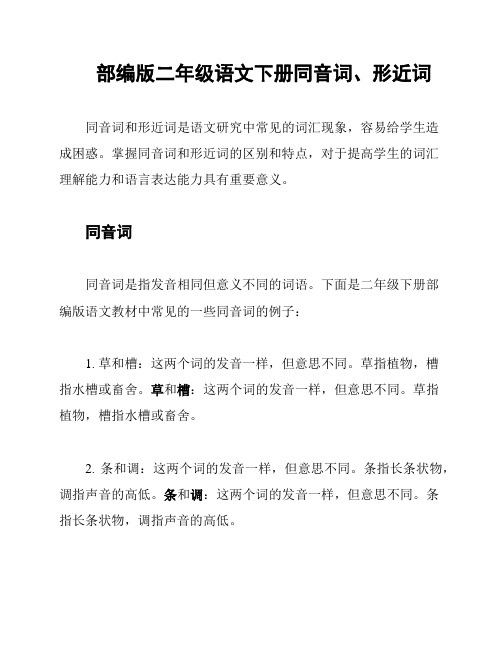 部编版二年级语文下册同音词、形近词

同音词和形近词是语文研究中常见的词汇现象，容易给学生造成困惑。掌握同音词和形近词的区别和特点，对于提高学生的词汇理解能力和语言表达能力具有重要意义。

同音词

同音词是指发音相同但意义不同的词语。下面是二年级下册部编版语文教材中常见的一些同音词的例子：

1. 草和槽：这两个词的发音一样，但意思不同。草指植物，槽指水槽或畜舍。草和槽：这两个词的发音一样，但意思不同。草指植物，槽指水槽或畜舍。

2. 条和调：这两个词的发音一样，但意思不同。条指长条状物，调指声音的高低。条和调：这两个词的发音一样，但意思不同。条指长条状物，调指声音的高低。